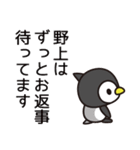 野上は
ずっとお返事
待ってます